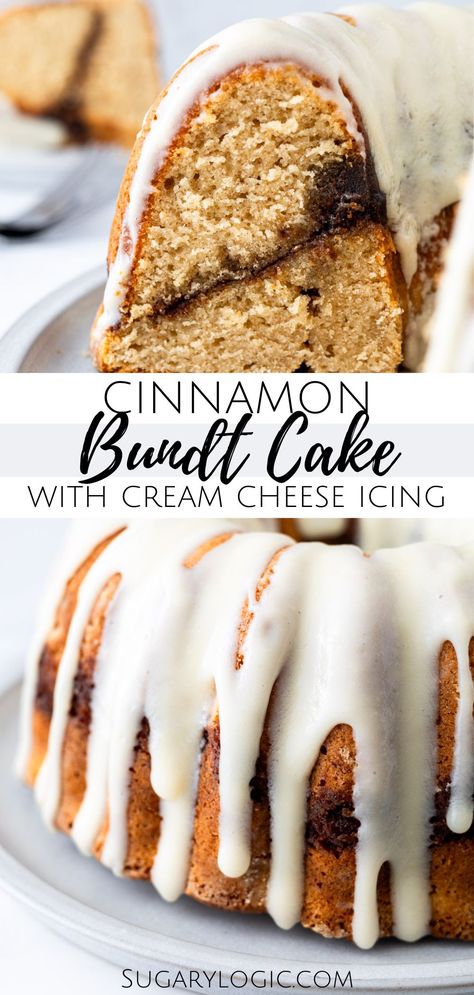 CINNAMON
Bundt Cake
WITH CREAM CHEESE ICING

SUGARYLOGIC.COM